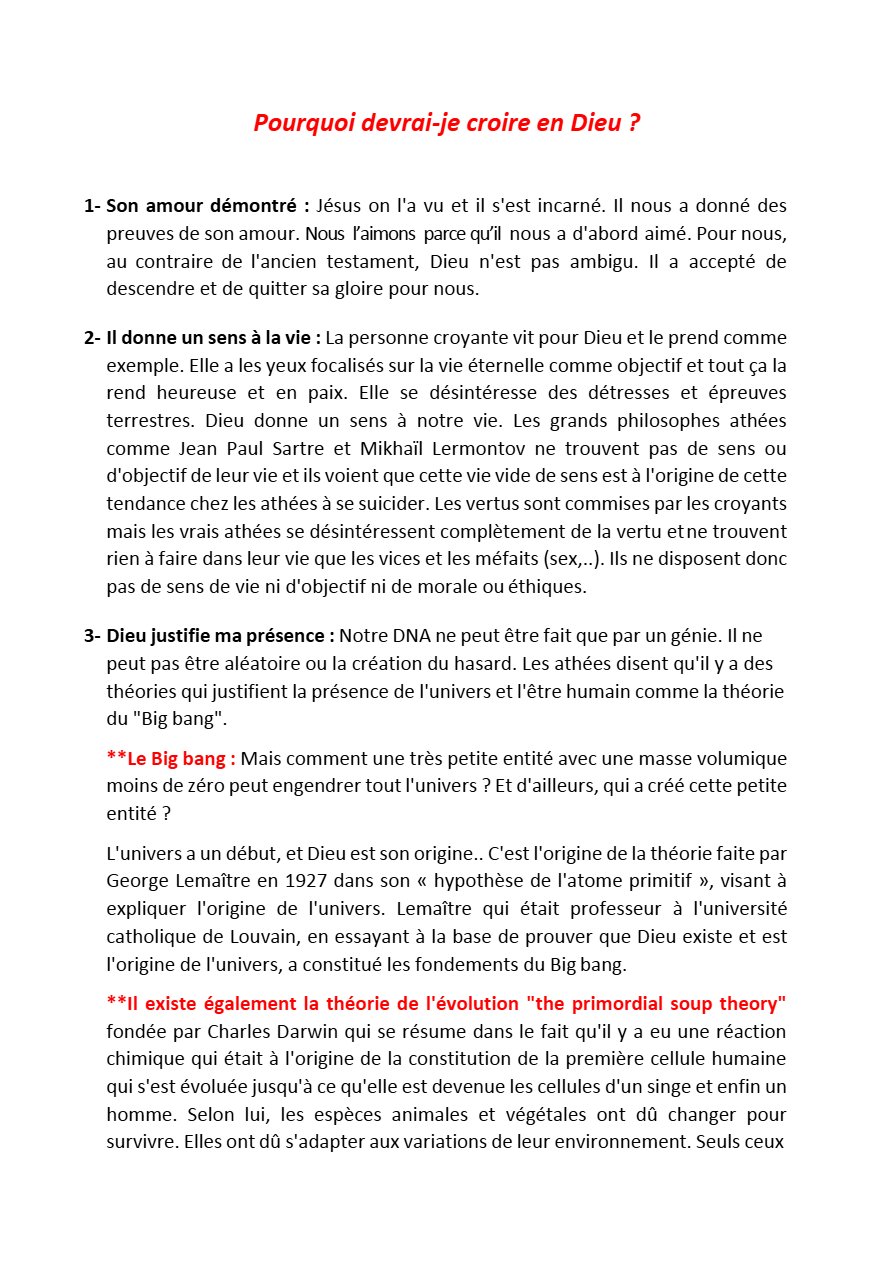 Pourquoi devrai-je croire en Dieu ?

1- Son amour démontré : Jésus on l'a vu et il s'est incarné. Il nous a donné des preuves de son amour. Nous l'aimons parce qu'il nous a d'abord aimé. Pour nous, au contraire de l'ancien testament, Dieu n'est pas ambigu. Il a accepté de descendre et de quitter sa gloire pour nous.

2- Il donne un sens à la vie : La personne croyante vit pour Dieu et le prend comme exemple. Elle a les yeux focalisés sur la vie éternelle comme objectif et tout ça la rend heureuse et en paix. Elle se désintéresse des détresses et épreuves terrestres. Dieu donne un sens à notre vie. Les grands philosophes athées comme Jean Paul Sartre et Mikhaïl Lermontov ne trouvent pas de sens ou d'objectif de leur vie et ils voient que cette vie vide de sens est à l'origine de cette tendance chez les athées à se suicider. Les vertus sont commises par les croyants mais les vrais athées se désintéressent complètement de la vertu et ne trouvent rien à faire dans leur vie que les vices et les méfaits (sex,..). Ils ne disposent donc pas de sens de vie ni d'objectif ni de morale ou éthiques.

3- Dieu justifie ma présence : Notre DNA ne peut être fait que par un génie. Il ne peut pas être aléatoire ou la création du hasard. Les athées disent qu'il y a des théories qui justifient la présence de l'univers et l'être humain comme la théorie du "Big bang".

**Le Big bang : Mais comment une très petite entité avec une masse volumique moins de zéro peut engendrer tout l'univers ? Et d'ailleurs, qui a créé cette petite entité ?

L'univers a un début, et Dieu est son origine.. C'est l'origine de la théorie faite par George Lemaître en 1927 dans son « hypothèse de l'atome primitif », visant à expliquer l'origine de l'univers. Lemaître qui était professeur à l'université catholique de Louvain, en essayant à la base de prouver que Dieu existe et est l'origine de l'univers, a constitué les fondements du Big bang.

**Il existe également la théorie de l'évolution "the primordial soup theory" fondée par Charles Darwin qui se résume dans le fait qu'il y a eu une réaction chimique qui était à l'origine de la constitution de la première cellule humaine qui s'est évoluée jusqu'à ce qu'elle est devenue les cellules d'un singe et enfin un homme. Selon lui, les espèces animales et végétales ont dû changer pour survivre. Elles ont dû s'adapter aux variations de leur environnement. Seuls ceux